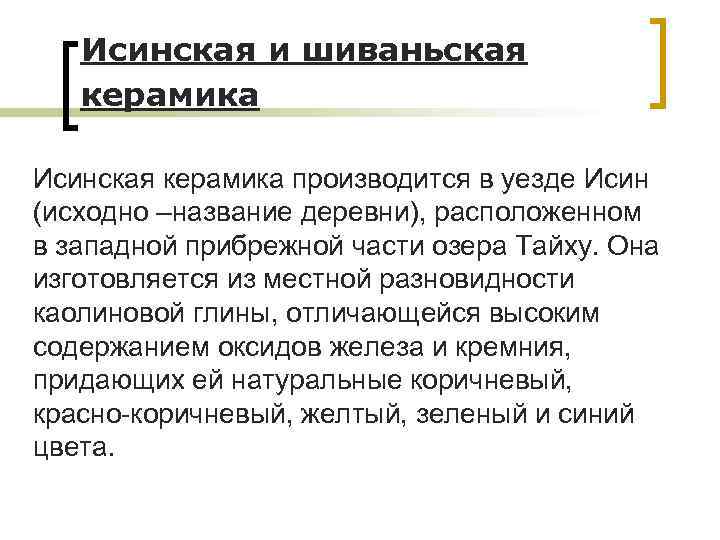 Исинская и шиваньская керамика

Исинская керамика производится в уезде Исин (исходно –название деревни), расположенном в западной прибрежной части озера Тайху. Она изготовляется из местной разновидности каолиновой глины, отличающейся высоким содержанием оксидов железа и кремния, придающих ей натуральные коричневый, красно-коричневый, желтый, зеленый и синий цвета.